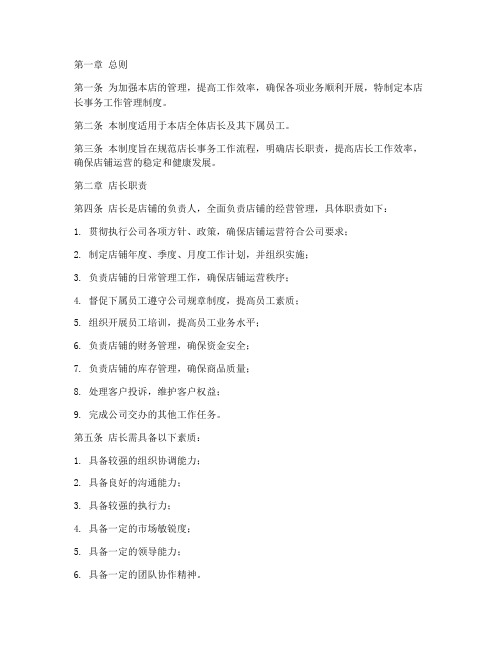 第一章 总则

第一条 为加强本店的管理，提高工作效率，确保各项业务顺利开展，特制定本店长事务工作管理制度。

第二条 本制度适用于本店全体店长及其下属员工。

第三条 本制度旨在规范店长事务工作流程，明确店长职责，提高店长工作效率，确保店铺运营的稳定和健康发展。

第二章 店长职责

第四条 店长是店铺的负责人，全面负责店铺的经营管理，具体职责如下：

1. 贯彻执行公司各项方针、政策，确保店铺运营符合公司要求；

2. 制定店铺年度、季度、月度工作计划，并组织实施；

3. 负责店铺的日常管理工作，确保店铺运营秩序；

4. 督促下属员工遵守公司规章制度，提高员工素质；

5. 组织开展员工培训，提高员工业务水平；

6. 负责店铺的财务管理，确保资金安全；

7. 负责店铺的库存管理，确保商品质量；

8. 处理客户投诉，维护客户权益；

9. 完成公司交办的其他工作任务。

第五条 店长需具备以下素质：

1. 具备较强的组织协调能力；

2. 具备良好的沟通能力；

3. 具备较强的执行力；

4. 具备一定的市场敏锐度；

5. 具备一定的领导能力；

6. 具备一定的团队协作精神。